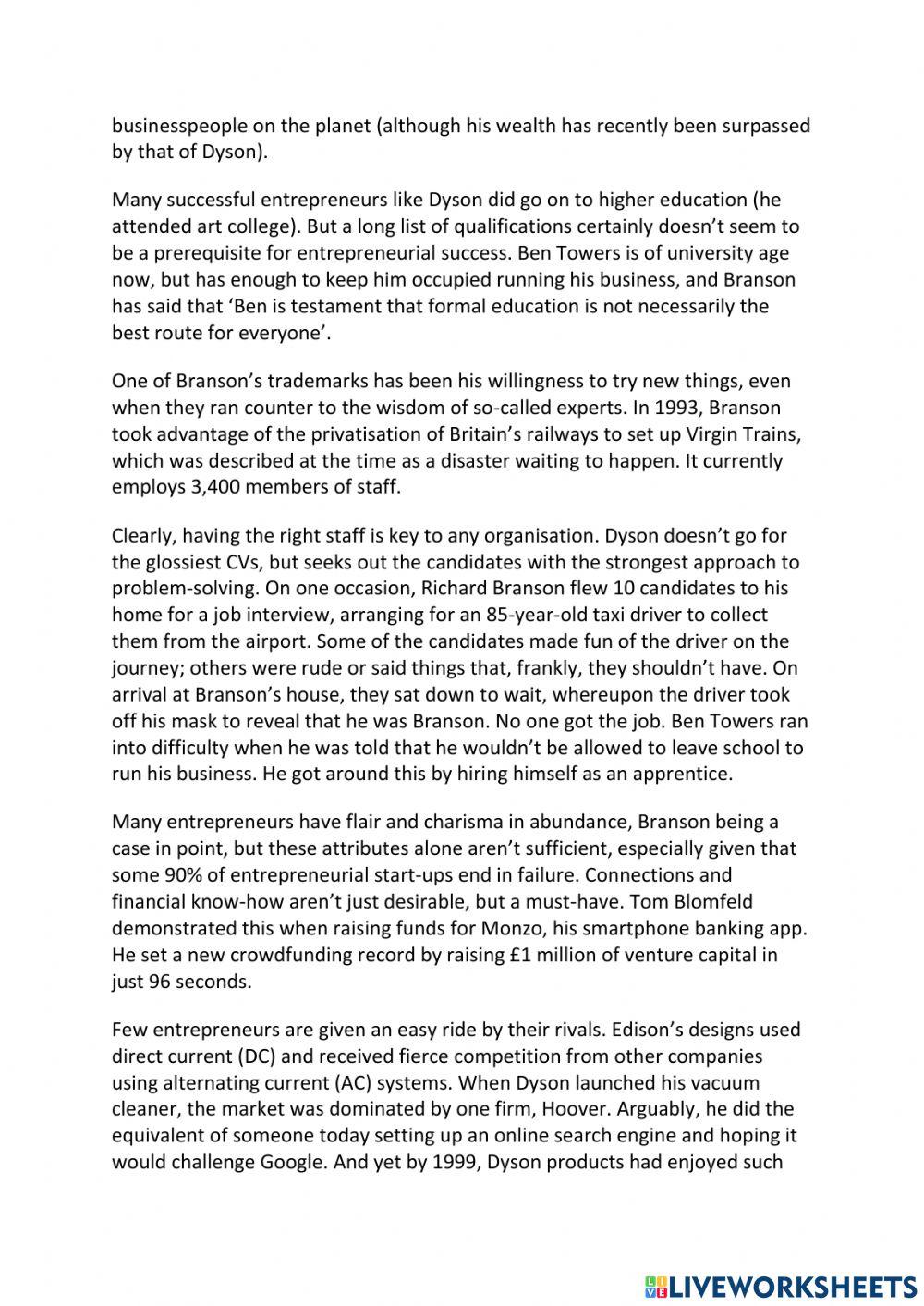 businesspeople on the planet (although his wealth has recently been surpassed by that of Dyson).

Many successful entrepreneurs like Dyson did go on to higher education (he attended art college). But a long list of qualifications certainly doesn't seem to be a prerequisite for entrepreneurial success. Ben Towers is of university age now, but has enough to keep him occupied running his business, and Branson has said that 'Ben is testament that formal education is not necessarily the best route for everyone'.

One of Branson's trademarks has been his willingness to try new things, even when they ran counter to the wisdom of so-called experts. In 1993, Branson took advantage of the privatisation of Britain's railways to set up Virgin Trains, which was described at the time as a disaster waiting to happen. It currently employs 3,400 members of staff.

Clearly, having the right staff is key to any organisation. Dyson doesn't go for the glossiest CVs, but seeks out the candidates with the strongest approach to problem-solving. On one occasion, Richard Branson flew 10 candidates to his home for a job interview, arranging for an 85-year-old taxi driver to collect them from the airport. Some of the candidates made fun of the driver on the journey; others were rude or said things that, frankly, they shouldn't have. On arrival at Branson's house, they sat down to wait, whereupon the driver took off his mask to reveal that he was Branson. No one got the job. Ben Towers ran into difficulty when he was told that he wouldn't be allowed to leave school to run his business. He got around this by hiring himself as an apprentice.

Many entrepreneurs have flair and charisma in abundance, Branson being a case in point, but these attributes alone aren't sufficient, especially given that some 90% of entrepreneurial start-ups end in failure. Connections and financial know-how aren't just desirable, but a must-have. Tom Blomfeld demonstrated this when raising funds for Monzo, his smartphone banking app. He set a new crowdfunding record by raising £1 million of venture capital in just 96 seconds.

Few entrepreneurs are given an easy ride by their rivals. Edison's designs used direct current (DC) and received fierce competition from other companies using alternating current (AC) systems. When Dyson launched his vacuum cleaner, the market was dominated by one firm, Hoover. Arguably, he did the equivalent of someone today setting up an online search engine and hoping it would challenge Google. And yet by 1999, Dyson products had enjoyed such

LIVEWORKSHEETS